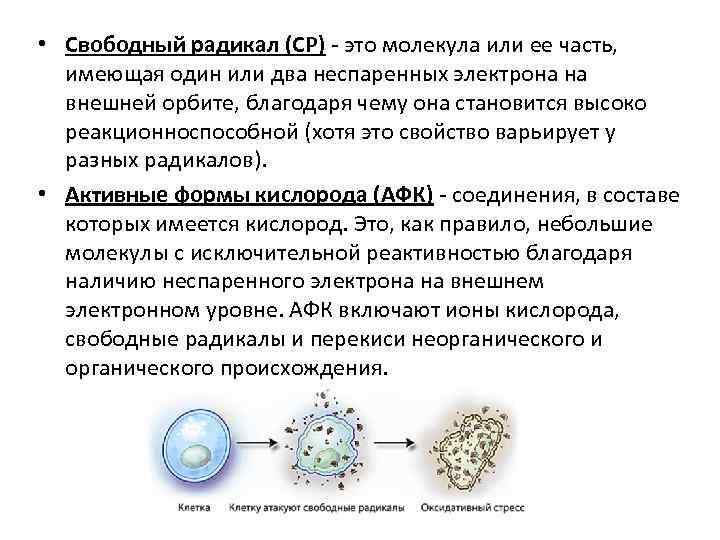 • Свободный радикал (СР) - это молекула или ее часть, имеющая один или два неспаренных электрона на внешней орбите, благодаря чему она становится высоко реакционноспособной (хотя это свойство варьирует у разных радикалов).

• Активные формы кислорода (АФК) - соединения, в составе которых имеется кислород. Это, как правило, небольшие молекулы с исключительной реактивностью благодаря наличию неспаренного электрона на внешнем электронном уровне. АФК включают ионы кислорода, свободные радикалы и перекиси неорганического и органического происхождения.

Клетка

Клетку атакуют свободные радикалы

Оксидативный стресс